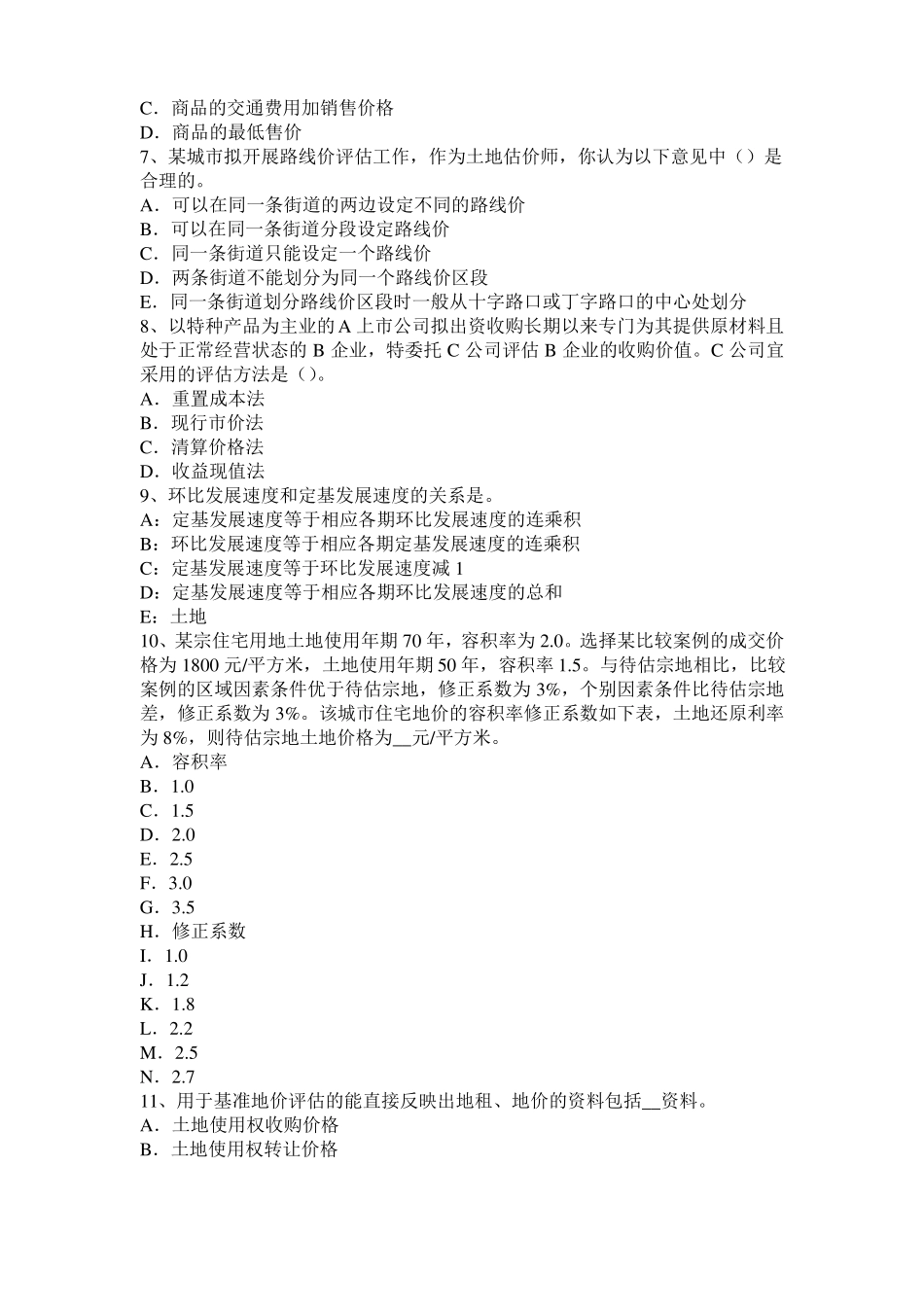 C．商品的交通费用加销售价格
D．商品的最低售价
7、某城市拟开展路线价评估工作，作为土地估价师，你认为以下意见中（）是合理的。
A．可以在同一条街道的两边设定不同的路线价
B．可以在同一条街道分段设定路线价
C．同一条街道只能设定一个路线价
D．两条街道不能划分为同一个路线价区段
E．同一条街道划分路线价区段时一般从十字路口或丁字路口的中心处划分
8、以特种产品为主业的 A 上市公司拟出资收购长期以来专门为其提供原材料且处于正常经营状态的 B 企业，特委托 C 公司评估 B 企业的收购价值。C 公司宜采用的评估方法是（）。
A．重置成本法
B．现行市价法
C．清算价格法
D．收益现值法
9、环比发展速度和定基发展速度的关系是。
A：定基发展速度等于相应各期环比发展速度的连乘积
B：环比发展速度等于相应各期定基发展速度的连乘积
C：定基发展速度等于环比发展速度减 1
D：定基发展速度等于相应各期环比发展速度的总和
E：土地
10、某宗住宅用地土地使用年期 70 年，容积率为 2.0。选择某比较案例的成交价格为 1800 元/平方米，土地使用年期 50 年，容积率 1.5。与待估宗地相比，比较案例的区域因素条件优于待估宗地，修正系数为 3%，个别因素条件比待估宗地差，修正系数为 3%。该城市住宅地价的容积率修正系数如下表，土地还原利率为 8%，则待估宗地土地价格为__元/平方米。
A．容积率
B．1.0
C．1.5
D．2.0
E．2.5
F．3.0
G．3.5
H．修正系数
I．1.0
J．1.2
K．1.8
L．2.2
M．2.5
N．2.7
11、用于基准地价评估的能直接反映出地租、地价的资料包括__资料。
A．土地使用权收购价格
B．土地使用权转让价格